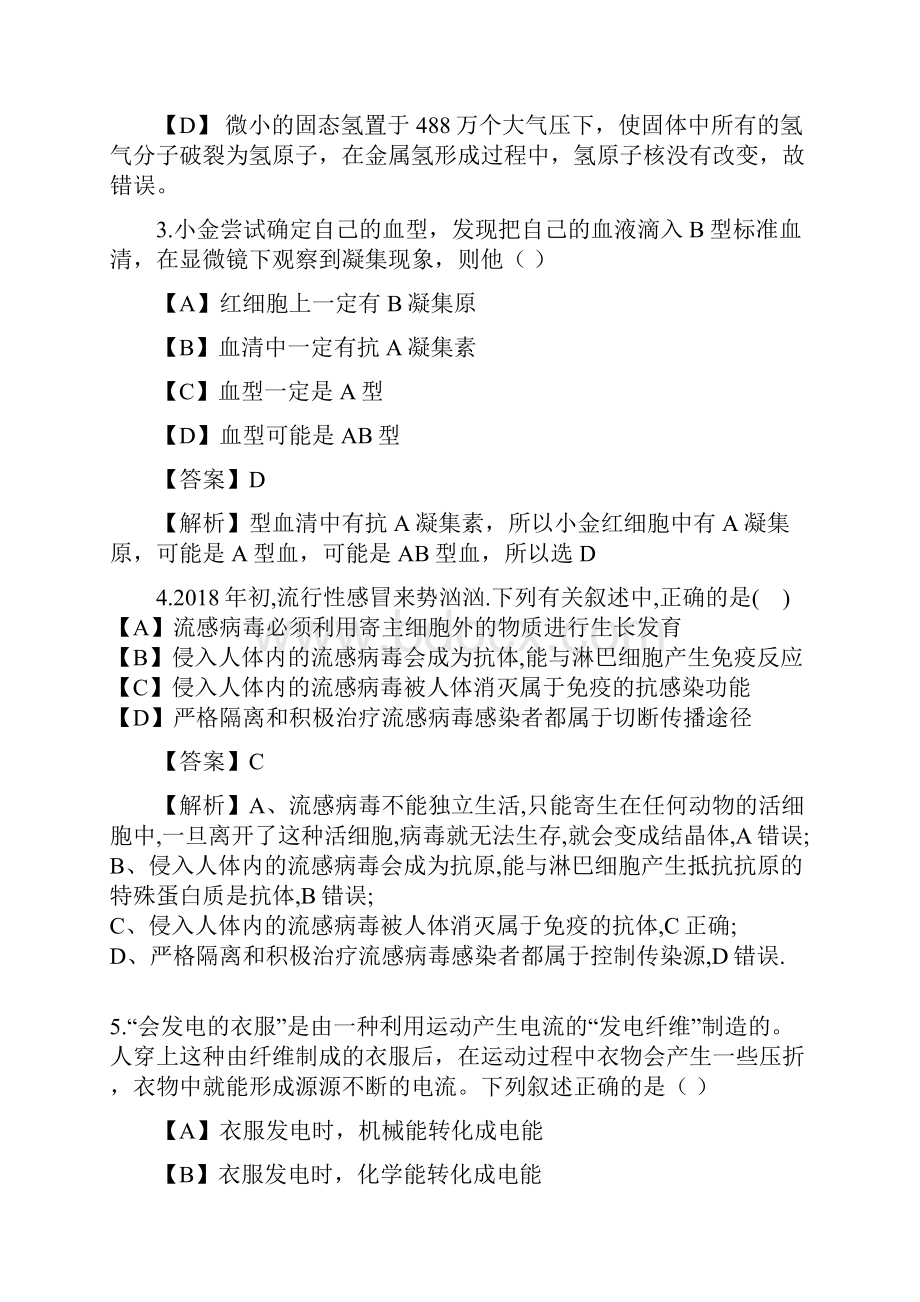 【D】 微小的固态氢置于 488 万个大气压下，使固体中所有的氢气分子破裂为氢原子，在金属氢形成过程中，氢原子核没有改变，故错误。

3.小金尝试确定自己的血型，发现把自己的血液滴入 B 型标准血清，在显微镜下观察到凝集现象，则他（ ）

【A】红细胞上一定有 B 凝集原

【B】血清中一定有抗 A 凝集素

【C】血型一定是 A 型

【D】血型可能是 AB 型

【答案】D

【解析】型血清中有抗 A 凝集素，所以小金红细胞中有 A 凝集原，可能是 A 型血，可能是 AB 型血，所以选 D

4.2018 年初,流行性感冒来势汹汹.下列有关叙述中,正确的是( )
【A】流感病毒必须利用寄主细胞外的物质进行生长发育
【B】侵入人体内的流感病毒会成为抗体,能与淋巴细胞产生免疫反应
【C】侵入人体内的流感病毒被人体消灭属于免疫的抗感染功能
【D】严格隔离和积极治疗流感病毒感染者都属于切断传播途径

【答案】C

【解析】A、流感病毒不能独立生活,只能寄生在任何动物的活细胞中,一旦离开了这种活细胞,病毒就无法生存,就会变成结晶体,A 错误;
B、侵入人体内的流感病毒会成为抗原,能与淋巴细胞产生抵抗抗原的特殊蛋白质是抗体,B 错误;
C、侵入人体内的流感病毒被人体消灭属于免疫的抗体,C 正确;
D、严格隔离和积极治疗流感病毒感染者都属于控制传染源,D 错误.

5.“会发电的衣服”是由一种利用运动产生电流的“发电纤维”制造的。人穿上这种由纤维制成的衣服后，在运动过程中衣物会产生一些压折，衣物中就能形成源源不断的电流。下列叙述正确的是（ ）

【A】衣服发电时，机械能转化成电能

【B】衣服发电时，化学能转化成电能